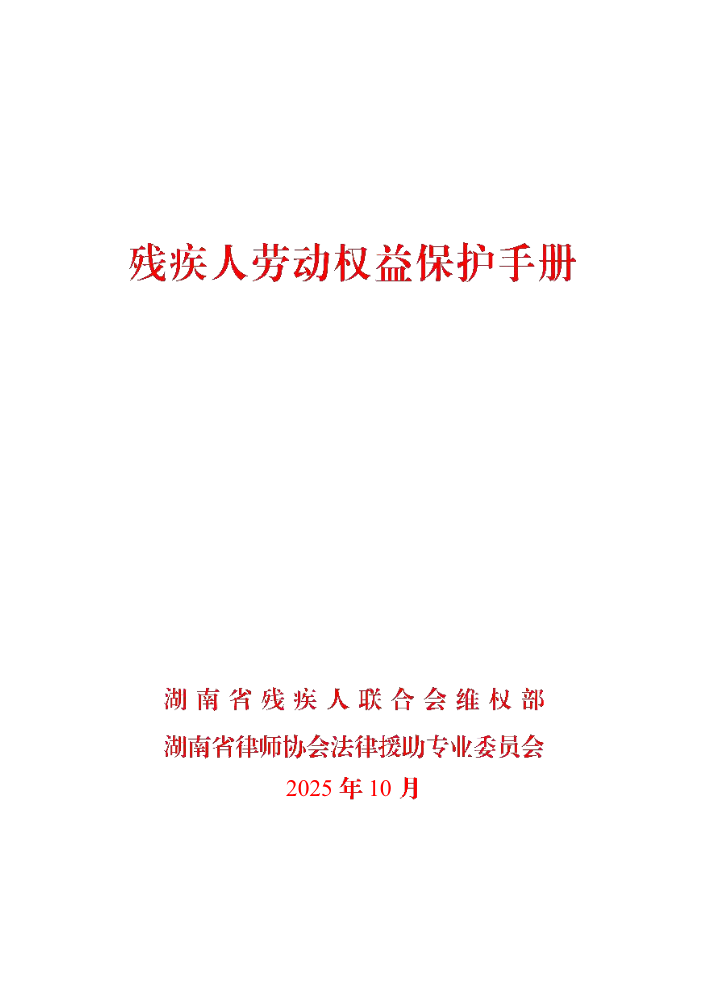 残疾人劳动权益保护手册

湖南省残疾人联合会维权部

湖南省律师协会法律援助专业委员会

2025年10月